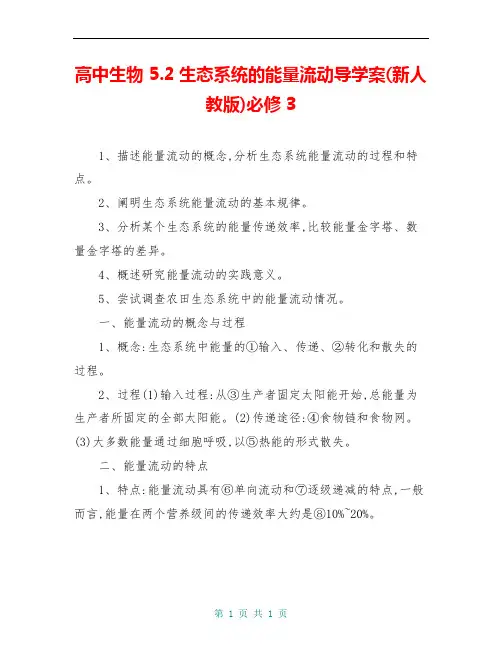 高中生物 5.2 生态系统的能量流动导学案(新人教版)必修 3

1、描述能量流动的概念,分析生态系统能量流动的过程和特点。

2、阐明生态系统能量流动的基本规律。

3、分析某个生态系统的能量传递效率,比较能量金字塔、数量金字塔的差异。

4、概述研究能量流动的实践意义。

5、尝试调查农田生态系统中的能量流动情况。

一、能量流动的概念与过程

1、概念:生态系统中能量的①输入、传递、②转化和散失的过程。

2、过程(1)输入过程:从③生产者固定太阳能开始,总能量为生产者所固定的全部太阳能。(2)传递途径:④食物链和食物网。(3)大多数能量通过细胞呼吸,以⑤热能的形式散失。

二、能量流动的特点

1、特点:能量流动具有⑥单向流动和⑦逐级递减的特点,一般而言,能量在两个营养级间的传递效率大约是⑧10%~20%。

第 1 页 共 1 页